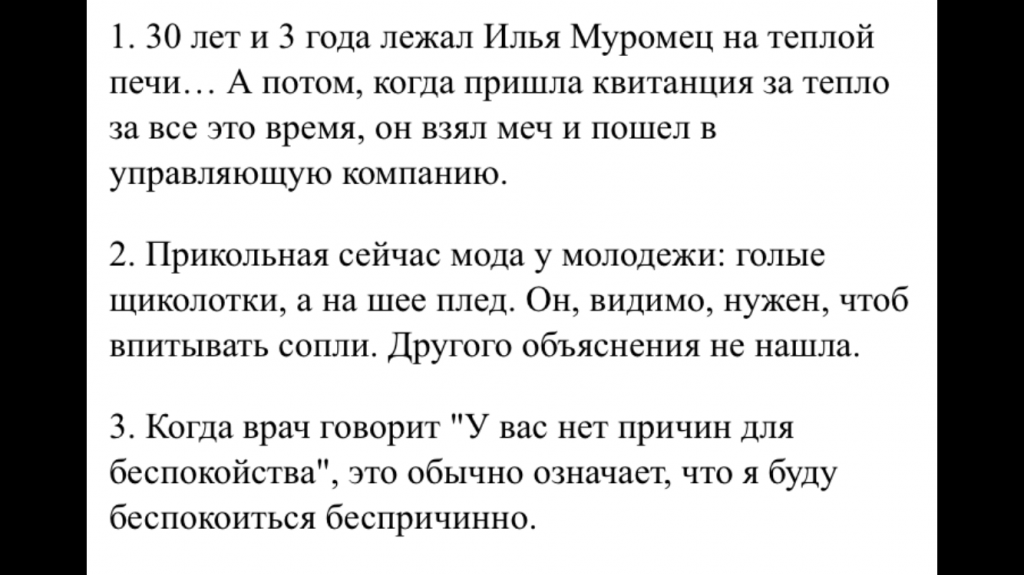 1. 30 лет и 3 года лежал Илья Муромец на теплой печи… А потом, когда пришла квитанция за тепло за все это время, он взял меч и пошел в управляющую компанию.

2. Прикольная сейчас мода у молодежи: голые щиколотки, а на шее плед. Он, видимо, нужен, чтоб впитывать сопли. Другого объяснения не нашла.

3. Когда врач говорит "У вас нет причин для беспокойства", это обычно означает, что я буду беспокоиться беспричинно.